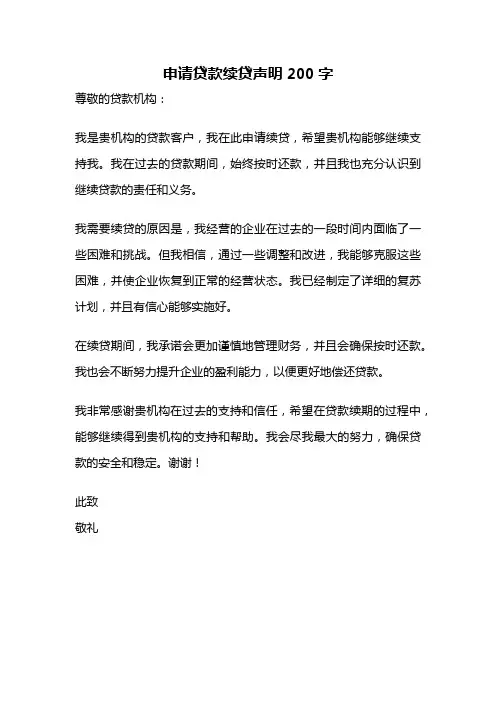 申请贷款续贷声明 200 字

尊敬的贷款机构：

我是贵机构的贷款客户，我在此申请续贷，希望贵机构能够继续支持我。我在过去的贷款期间，始终按时还款，并且我也充分认识到继续贷款的责任和义务。

我需要续贷的原因是，我经营的企业在过去的一段时间内面临了一些困难和挑战。但我相信，通过一些调整和改进，我能够克服这些困难，并使企业恢复到正常的经营状态。我已经制定了详细的复苏计划，并且有信心能够实施好。

在续贷期间，我承诺会更加谨慎地管理财务，并且会确保按时还款。我也会不断努力提升企业的盈利能力，以便更好地偿还贷款。

我非常感谢贵机构在过去的支持和信任，希望在贷款续期的过程中，能够继续得到贵机构的支持和帮助。我会尽我最大的努力，确保贷款的安全和稳定。谢谢！

此致

敬礼